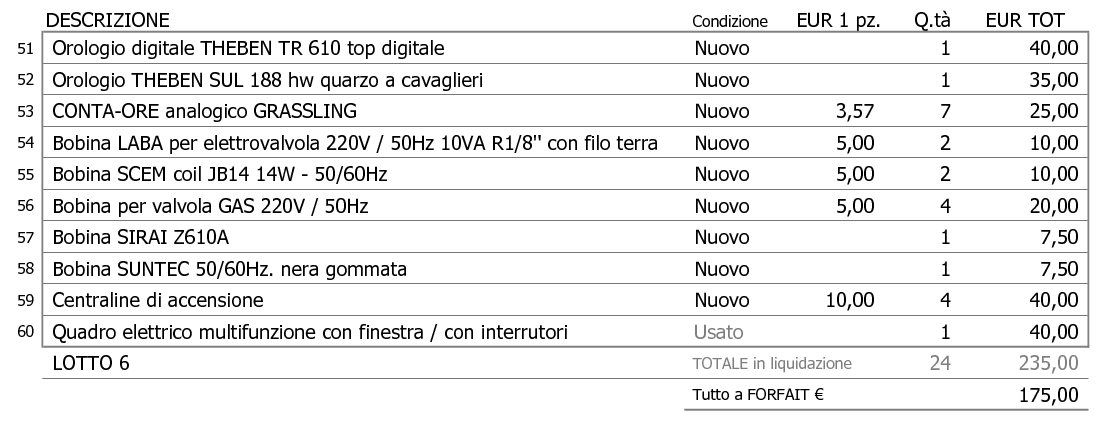 |  | DESCRIZIONE | Condizione | EUR 1 pz. | Q.tà | EUR TOT |
|---|---|---|---|---|---|
| 51 | Orologio digitale THEBEN TR 610 top digitale | Nuovo |  | 1 | 40,00 |
| 52 | Orologio THEBEN SUL 188 hw quarzo a cavaglieri | Nuovo |  | 1 | 35,00 |
| 53 | CONTA-ORE analogico GRASSLING | Nuovo | 3,57 | 7 | 25,00 |
| 54 | Bobina LABA per elettrovalvola 220V / 50Hz 10VA R1/8'' con filo terra | Nuovo | 5,00 | 2 | 10,00 |
| 55 | Bobina SCEM coil JB14 14W - 50/60Hz | Nuovo | 5,00 | 2 | 10,00 |
| 56 | Bobina per valvola GAS 220V / 50Hz | Nuovo | 5,00 | 4 | 20,00 |
| 57 | Bobina SIRAI Z610A | Nuovo |  | 1 | 7,50 |
| 58 | Bobina SUNTEC 50/60Hz. nera gommata | Nuovo |  | 1 | 7,50 |
| 59 | Centraline di accensione | Nuovo | 10,00 | 4 | 40,00 |
| 60 | Quadro elettrico multifunzione con finestra / con interrutori | Usato |  | 1 | 40,00 |
|  | LOTTO 6 | TOTALE in liquidazione |  | 24 | 235,00 |
|  |  | Tutto a FORFAIT € |  |  | 175,00 |